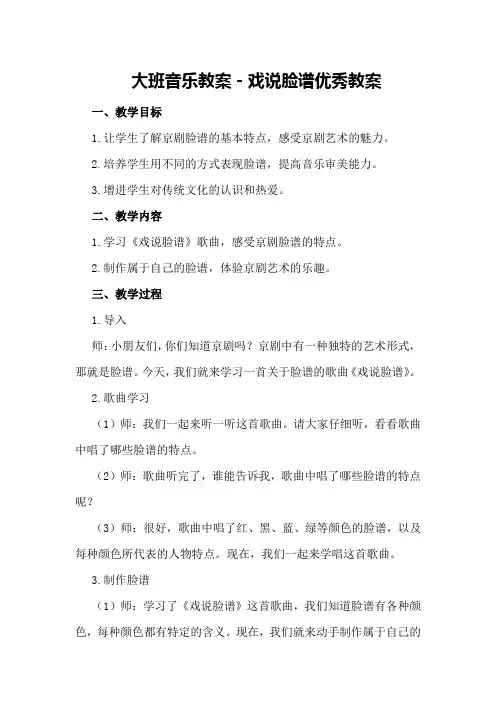 大班音乐教案 - 戏说脸谱优秀教案

一、教学目标

1.让学生了解京剧脸谱的基本特点，感受京剧艺术的魅力。

2.培养学生用不同的方式表现脸谱，提高音乐审美能力。

3.增进学生对传统文化的认识和热爱。

二、教学内容

1.学习《戏说脸谱》歌曲，感受京剧脸谱的特点。

2.制作属于自己的脸谱，体验京剧艺术的乐趣。

三、教学过程

1.导入

师：小朋友们，你们知道京剧吗？京剧中有一种独特的艺术形式，那就是脸谱。今天，我们就来学习一首关于脸谱的歌曲《戏说脸谱》。

2.歌曲学习

（1）师：我们一起来听一听这首歌曲。请大家仔细听，看看歌曲中唱了哪些脸谱的特点。

（2）师：歌曲听完了，谁能告诉我，歌曲中唱了哪些脸谱的特点呢？

（3）师：很好，歌曲中唱了红、黑、蓝、绿等颜色的脸谱，以及每种颜色所代表的人物特点。现在，我们一起来学唱这首歌曲。

3.制作脸谱

（1）师：学习了《戏说脸谱》这首歌曲，我们知道脸谱有各种颜色，每种颜色都有特定的含义。现在，我们就来动手制作属于自己的